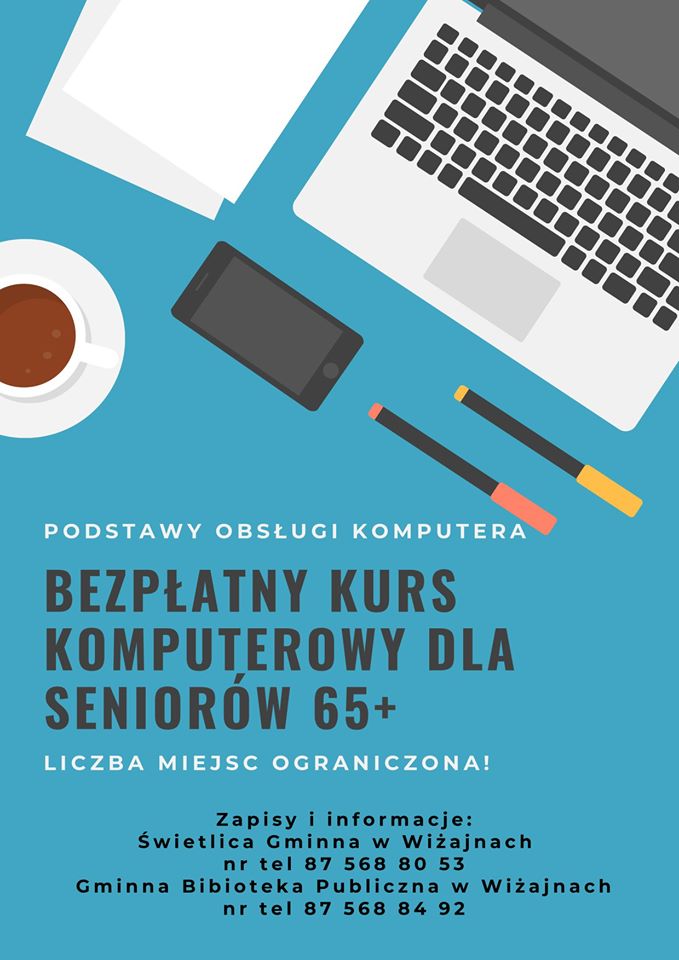 PODSTAWY OBSŁUGI KOMPUTERA

BEZPŁATNY KURS KOMPUTEROWY DLA SENIORÓW 65+

LICZBA MIEJSC OGRANICZONA!

Zapisy i informacje:
Świetlica Gminna w Wiżajnach
nr tel 87 568 80 53
Gminna Bibioteka Publiczna w Wiżajnach
nr tel 87 568 84 92